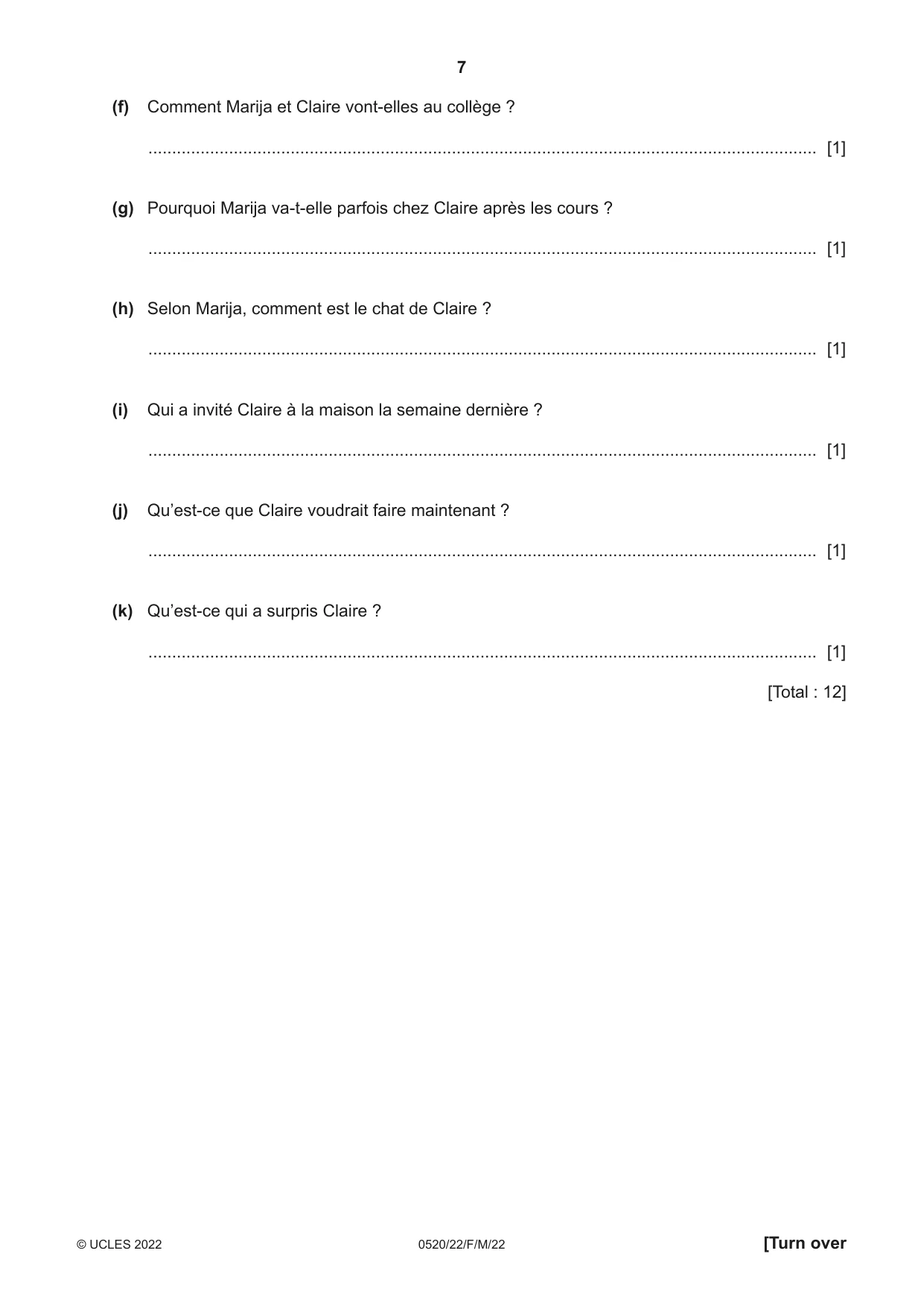 7

(f) Comment Marija et Claire vont-elles au collège ?

____ [1]

(g) Pourquoi Marija va-t-elle parfois chez Claire après les cours ?

____ [1]

(h) Selon Marija, comment est le chat de Claire ?

____ [1]

(i) Qui a invité Claire à la maison la semaine dernière ?

____ [1]

(j) Qu'est-ce que Claire voudrait faire maintenant ?

____ [1]

(k) Qu'est-ce qui a surpris Claire ?

____ [1]

[Total : 12]

© UCLES 2022 0520/22/F/M/22 [Turn over